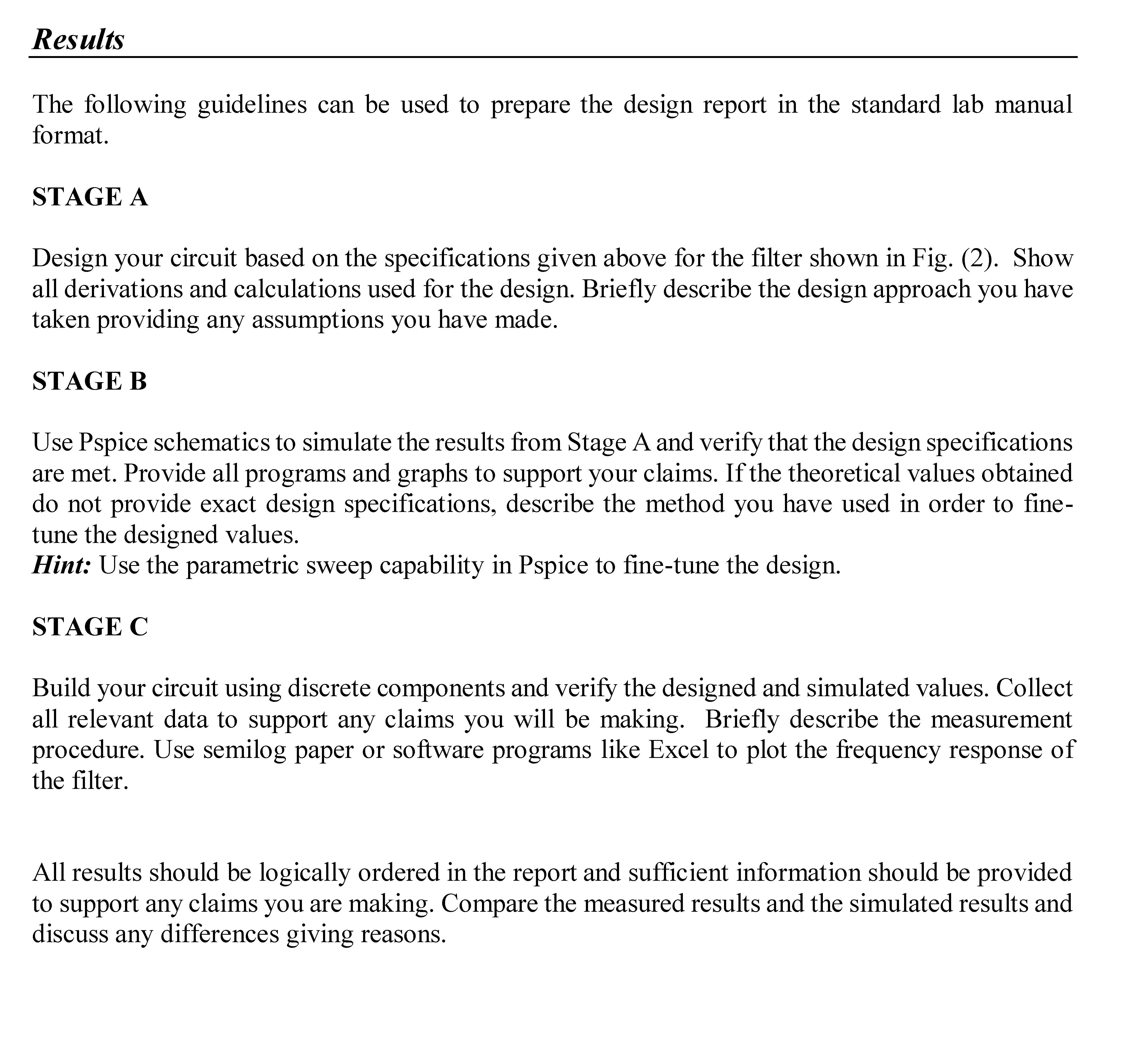 Results

The following guidelines can be used to prepare the design report in the standard lab manual format.

STAGE A

Design your circuit based on the specifications given above for the filter shown in Fig. (2). Show all derivations and calculations used for the design. Briefly describe the design approach you have taken providing any assumptions you have made.

STAGE B

Use Pspice schematics to simulate the results from Stage A and verify that the design specifications are met. Provide all programs and graphs to support your claims. If the theoretical values obtained do not provide exact design specifications, describe the method you have used in order to fine-tune the designed values.
Hint: Use the parametric sweep capability in Pspice to fine-tune the design.

STAGE C

Build your circuit using discrete components and verify the designed and simulated values. Collect all relevant data to support any claims you will be making. Briefly describe the measurement procedure. Use semilog paper or software programs like Excel to plot the frequency response of the filter.

All results should be logically ordered in the report and sufficient information should be provided to support any claims you are making. Compare the measured results and the simulated results and discuss any differences giving reasons.